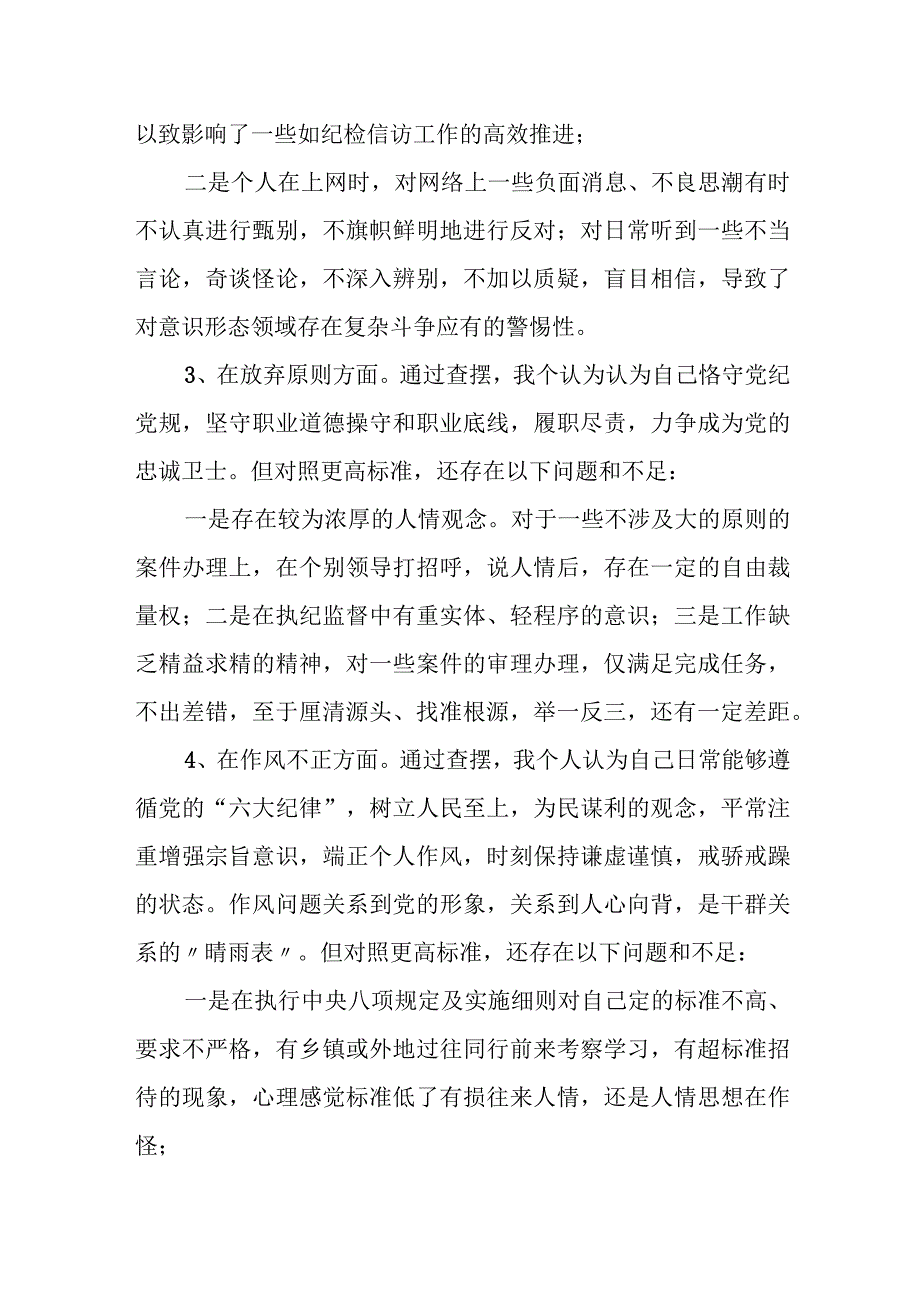 以致影响了一些如纪检信访工作的高效推进；

二是个人在上网时，对网络上一些负面消息、不良思潮有时不认真进行甄别，不旗帜鲜明地进行反对；对日常听到一些不当言论，奇谈怪论，不深入辨别，不加以质疑，盲目相信，导致了对意识形态领域存在复杂斗争应有的警惕性。

3、在放弃原则方面。通过查摆，我个认为认为自己恪守党纪党规，坚守职业道德操守和职业底线，履职尽责，力争成为党的忠诚卫士。但对照更高标准，还存在以下问题和不足：

一是存在较为浓厚的人情观念。对于一些不涉及大的原则的案件办理上，在个别领导打招呼，说人情后，存在一定的自由裁量权；二是在执纪监督中有重实体、轻程序的意识；三是工作缺乏精益求精的精神，对一些案件的审理办理，仅满足完成任务，不出差错，至于厘清源头、找准根源，举一反三，还有一定差距。

4、在作风不正方面。通过查摆，我个人认为自己日常能够遵循党的“六大纪律”，树立人民至上，为民谋利的观念，平常注重增强宗旨意识，端正个人作风，时刻保持谦虚谨慎，戒骄戒躁的状态。作风问题关系到党的形象，关系到人心向背，是干群关系的〃晴雨表〃。但对照更高标准，还存在以下问题和不足：

一是在执行中央八项规定及实施细则对自己定的标准不高、要求不严格，有乡镇或外地过往同行前来考察学习，有超标准招待的现象，心理感觉标准低了有损往来人情，还是人情思想在作怪；